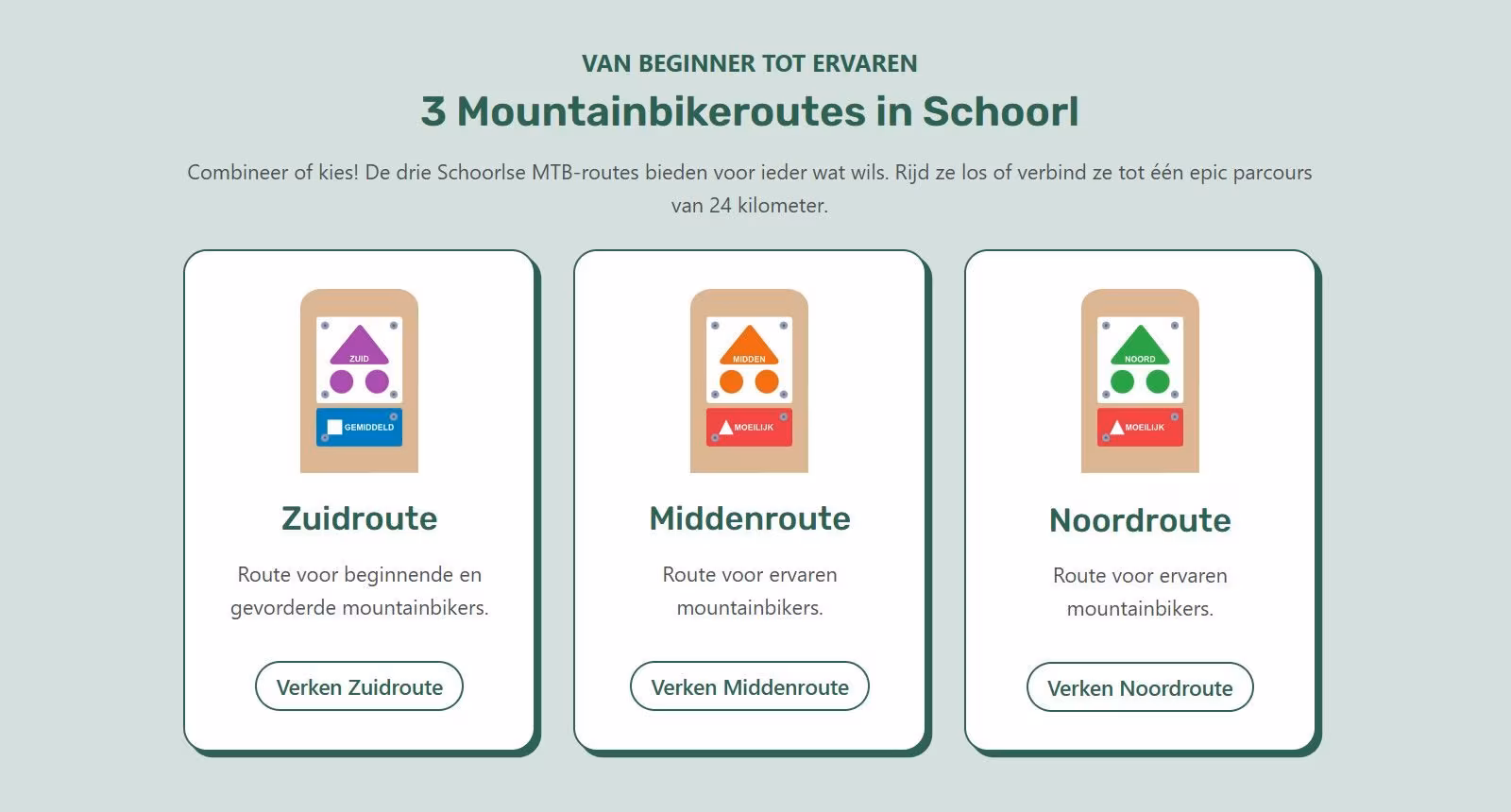 VAN BEGINNER TOT ERVAREN

3 Mountainbikeroutes in Schoorl

Combineer of kies! De drie Schoorlse MTB-routes bieden voor ieder wat wils. Rijd ze los of verbind ze tot één epic parcours van 24 kilometer.

ZUID

GEMIDDELD

Zuidroute

Route voor beginnende en gevorderde mountainbikers.

Verken Zuidroute

MIDDEN

MOEILIJK

Middenroute

Route voor ervaren mountainbikers.

Verken Middenroute

NOORD

MOEILIJK

Noordroute

Route voor ervaren mountainbikers.

Verken Noordroute